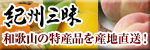 紀州三昧

和歌山の特産品を産地直送！